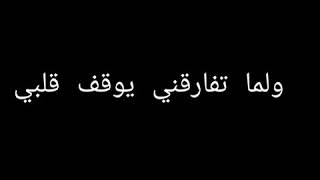 ولما تفارقني يوقف قلبي